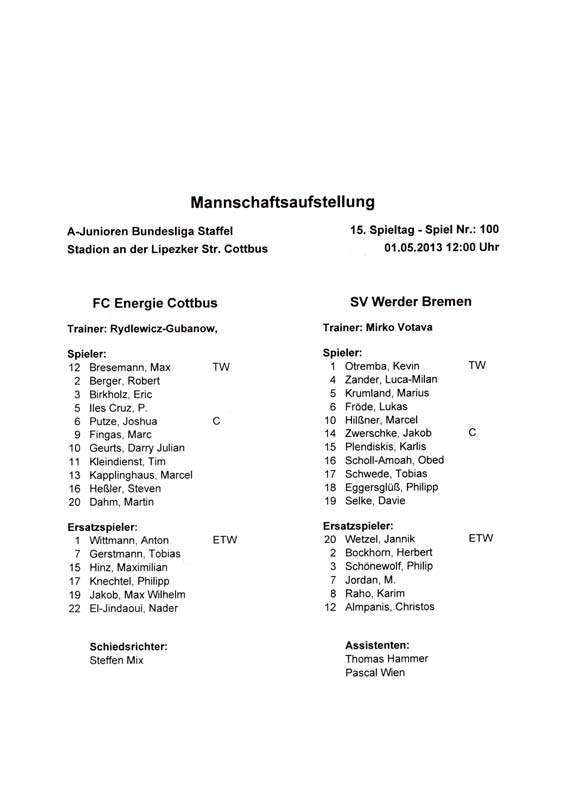 Mannschaftsaufstellung

A-Junioren Bundesliga Staffel
Stadion an der Lipezker Str. Cottbus

15. Spieltag - Spiel Nr.: 100
01.05.2013 12:00 Uhr

FC Energie Cottbus

Trainer: Rydlewicz-Gubanow,

Spieler:
12 Bresemann, Max TW
2 Berger, Robert
3 Birkholz, Eric
5 Iles Cruz, P.
6 Putze, Joshua C
9 Fingas, Marc
10 Geurts, Darry Julian
11 Kleindienst, Tim
13 Kapplinghaus, Marcel
16 Heßler, Steven
20 Dahm, Martin

Ersatzspieler:
1 Wittmann, Anton ETW
7 Gerstmann, Tobias
15 Hinz, Maximilian
17 Knechtel, Philipp
19 Jakob, Max Wilhelm
22 El-Jindaoui, Nader

Schiedsrichter:
Steffen Mix

SV Werder Bremen

Trainer: Mirko Votava

Spieler:
1 Otremba, Kevin TW
4 Zander, Luca-Milan
5 Krumland, Marius
6 Fröde, Lukas
10 Hilßner, Marcel
14 Zwerschke, Jakob C
15 Plendiskis, Karlis
16 Scholl-Amoah, Obed
17 Schwede, Tobias
18 Eggersglüß, Philipp
19 Selke, Davie

Ersatzspieler:
20 Wetzel, Jannik ETW
2 Bockhorn, Herbert
3 Schönewolf, Philip
7 Jordan, M.
8 Raho, Karim
12 Almpanis, Christos

Assistenten:
Thomas Hammer
Pascal Wien